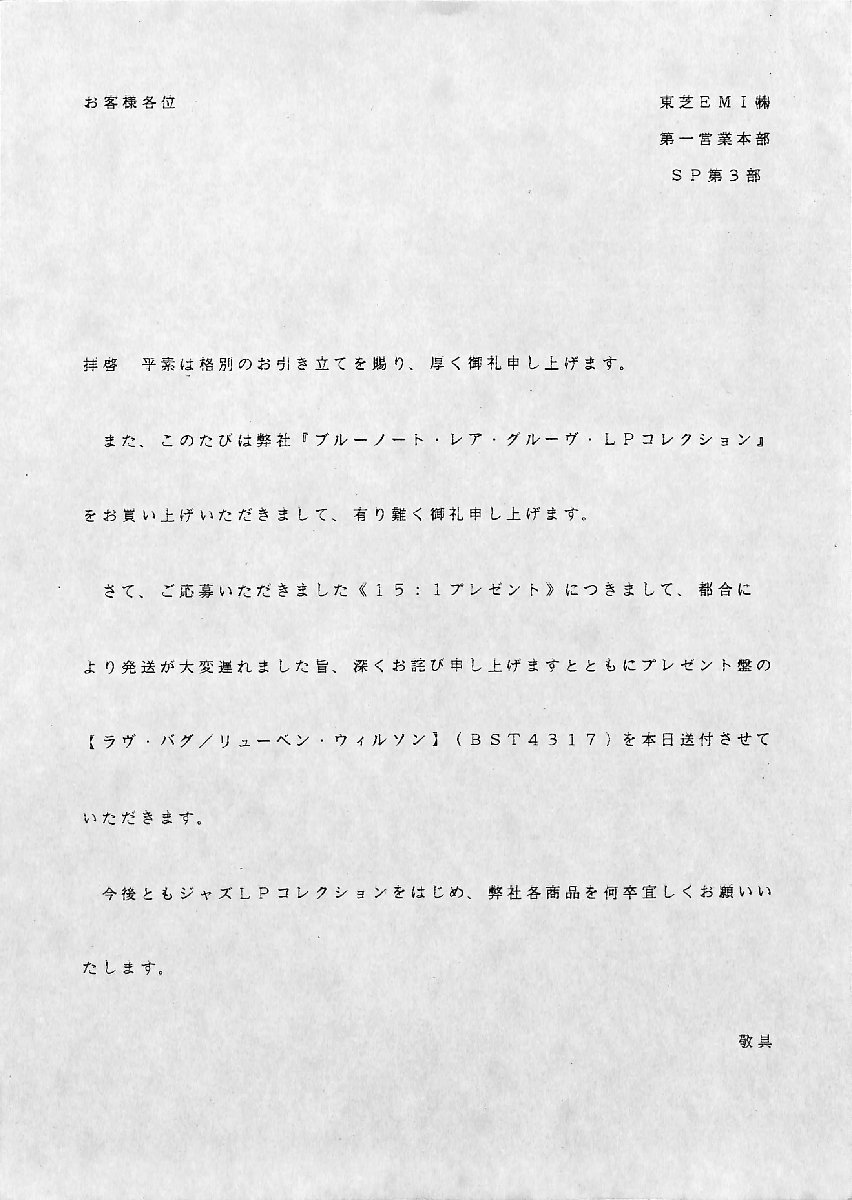 お客様各位

東芝ＥＭＩ㈱

第一営業本部

ＳＰ第３部

拝啓　平素は格別のお引き立てを賜り、厚く御礼申し上げます。

また、このたびは弊社『ブルーノート・レア・グルーヴ・ＬＰコレクション』をお買い上げいただきまして、有り難く御礼申し上げます。

さて、ご応募いただきました《１５：１プレゼント》につきまして、都合により発送が大変遅れました旨、深くお詫び申し上げますとともにプレゼント盤の【ラヴ・バグ／リューベン・ウィルソン】（ＢＳＴ４３１７）を本日送付させていただきます。

今後ともジャズＬＰコレクションをはじめ、弊社各商品を何卒宜しくお願いいたします。

敬具